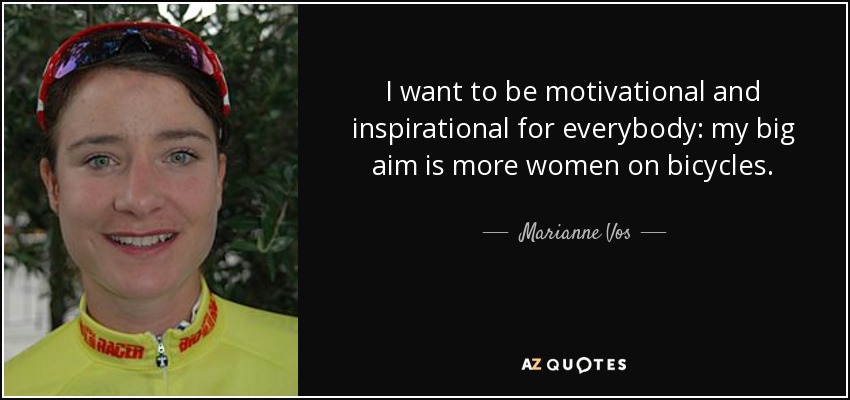 I want to be motivational and inspirational for everybody: my big aim is more women on bicycles.

— Marianne Vos —

AZ QUOTES

RACER